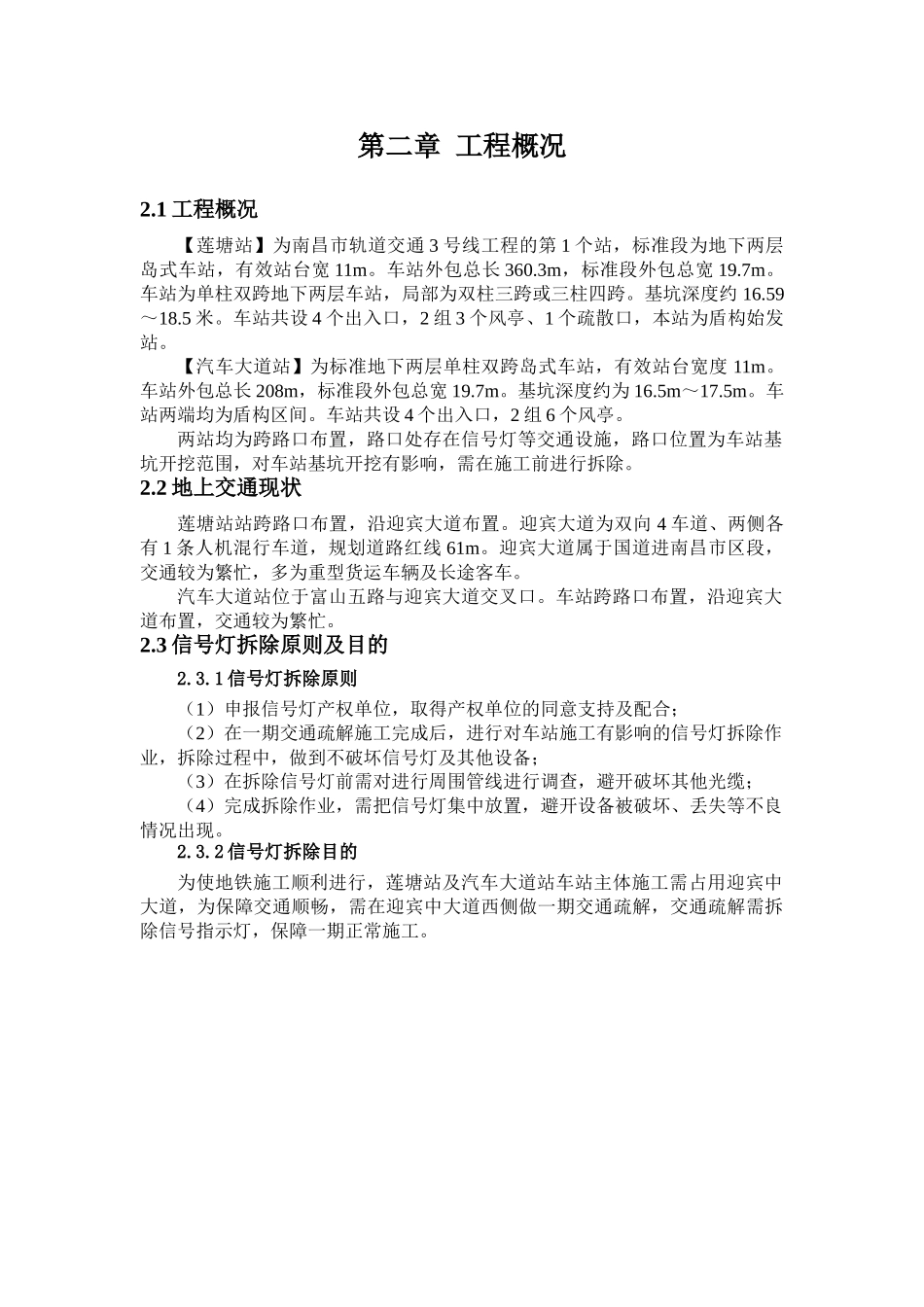 第二章 工程概况

2.1 工程概况

【莲塘站】为南昌市轨道交通 3 号线工程的第 1 个站，标准段为地下两层岛式车站，有效站台宽 11m。车站外包总长 360.3m，标准段外包总宽 19.7m。车站为单柱双跨地下两层车站，局部为双柱三跨或三柱四跨。基坑深度约 16.59～18.5 米。车站共设 4 个出入口，2 组 3 个风亭、1 个疏散口，本站为盾构始发站。

【汽车大道站】为标准地下两层单柱双跨岛式车站，有效站台宽度 11m。车站外包总长 208m，标准段外包总宽 19.7m。基坑深度约为 16.5m～17.5m。车站两端均为盾构区间。车站共设 4 个出入口，2 组 6 个风亭。

两站均为跨路口布置，路口处存在信号灯等交通设施，路口位置为车站基坑开挖范围，对车站基坑开挖有影响，需在施工前进行拆除。

2.2 地上交通现状

莲塘站站跨路口布置，沿迎宾大道布置。迎宾大道为双向 4 车道、两侧各有 1 条人机混行车道，规划道路红线 61m。迎宾大道属于国道进南昌市区段，交通较为繁忙，多为重型货运车辆及长途客车。

汽车大道站位于富山五路与迎宾大道交叉口。车站跨路口布置，沿迎宾大道布置，交通较为繁忙。

2.3 信号灯拆除原则及目的

2.3.1 信号灯拆除原则

（1）申报信号灯产权单位，取得产权单位的同意支持及配合；

（2）在一期交通疏解施工完成后，进行对车站施工有影响的信号灯拆除作业，拆除过程中，做到不破坏信号灯及其他设备；

（3）在拆除信号灯前需对进行周围管线进行调查，避开破坏其他光缆；

（4）完成拆除作业，需把信号灯集中放置，避开设备被破坏、丢失等不良情况出现。

2.3.2 信号灯拆除目的

为使地铁施工顺利进行，莲塘站及汽车大道站车站主体施工需占用迎宾中大道，为保障交通顺畅，需在迎宾中大道西侧做一期交通疏解，交通疏解需拆除信号指示灯，保障一期正常施工。